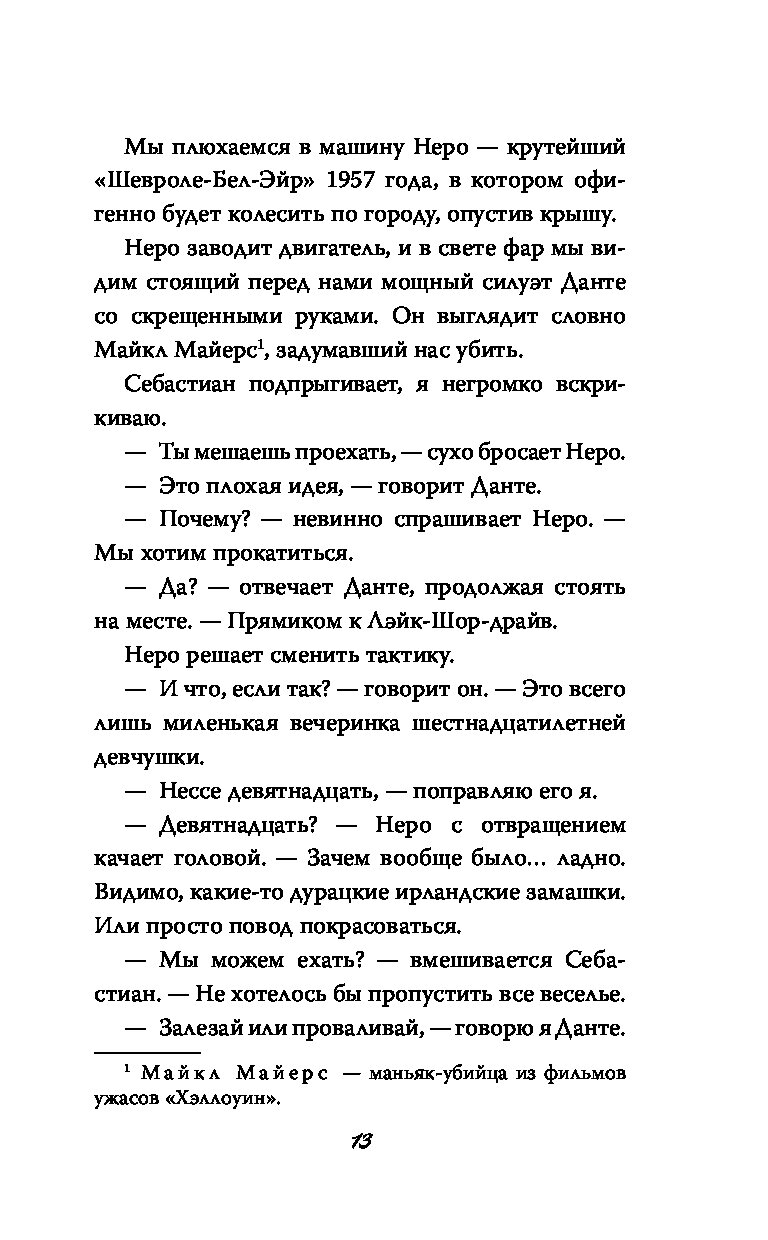 Мы плюхаемся в машину Неро — крутейший «Шевроле-Бел-Эйр» 1957 года, в котором офигенно будет колесить по городу, опустив крышу.

Неро заводит двигатель, и в свете фар мы видим стоящий перед нами мощный силуэт Данте со скрещенными руками. Он выглядит словно Майкл Майерс$^1$, задумавший нас убить.

Себастиан подпрыгивает, я негромко вскрикиваю.

— Ты мешаешь проехать, — сухо бросает Неро.

— Это плохая идея, — говорит Данте.

— Почему? — невинно спрашивает Неро. — Мы хотим прокатиться.

— Да? — отвечает Данте, продолжая стоять на месте. — Прямиком к Лэйк-Шор-драйв.

Неро решает сменить тактику.

— И что, если так? — говорит он. — Это всего лишь миленькая вечеринка шестнадцатилетней девчушки.

— Нессе девятнадцать, — поправляю его я.

— Девятнадцать? — Неро с отвращением качает головой. — Зачем вообще было... ладно. Видимо, какие-то дурацкие ирландские замашки. Или просто повод покрасоваться.

— Мы можем ехать? — вмешивается Себастиан. — Не хотелось бы пропустить все веселье.

— Залезай или проваливай, — говорю я Данте.

$^1$ Майкл Майерс — маньяк-убийца из фильмов ужасов «Хэллоуин».

13